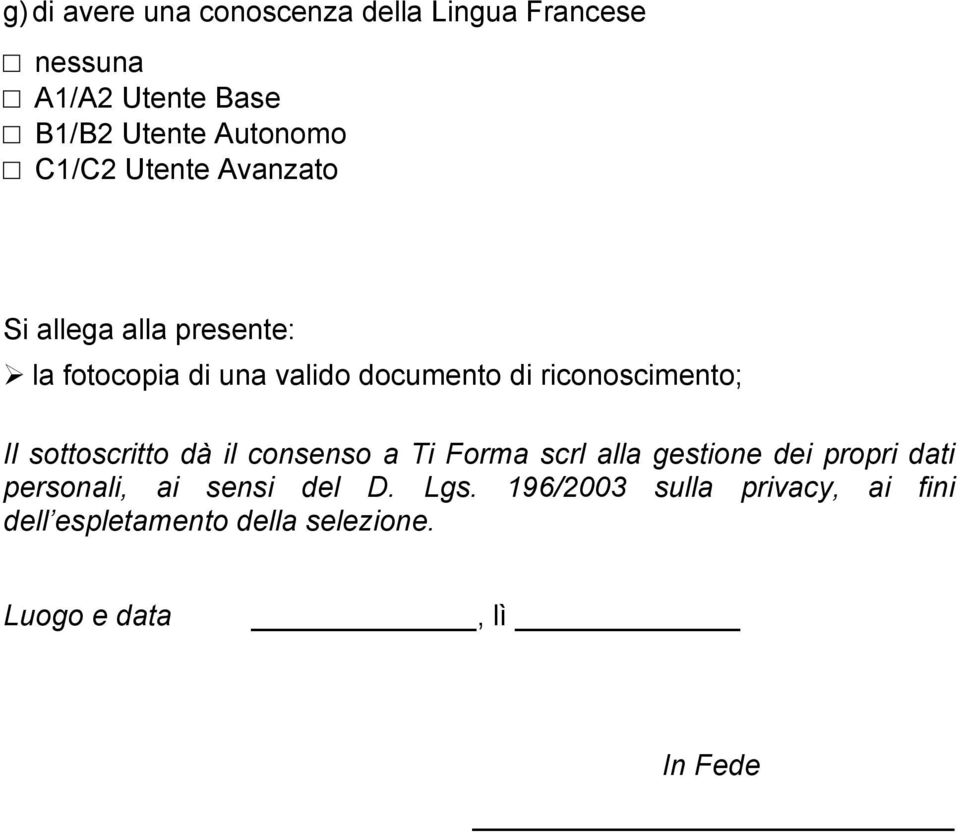 g) di avere una conoscenza della Lingua Francese

□ nessuna
□ A1/A2 Utente Base
□ B1/B2 Utente Autonomo
□ C1/C2 Utente Avanzato

Si allega alla presente:
➢ la fotocopia di una valido documento di riconoscimento;

Il sottoscritto dà il consenso a Ti Forma scrl alla gestione dei propri dati personali, ai sensi del D. Lgs. 196/2003 sulla privacy, ai fini dell'espletamento della selezione.

Luogo e data ____________, lì ____________

In Fede

____________